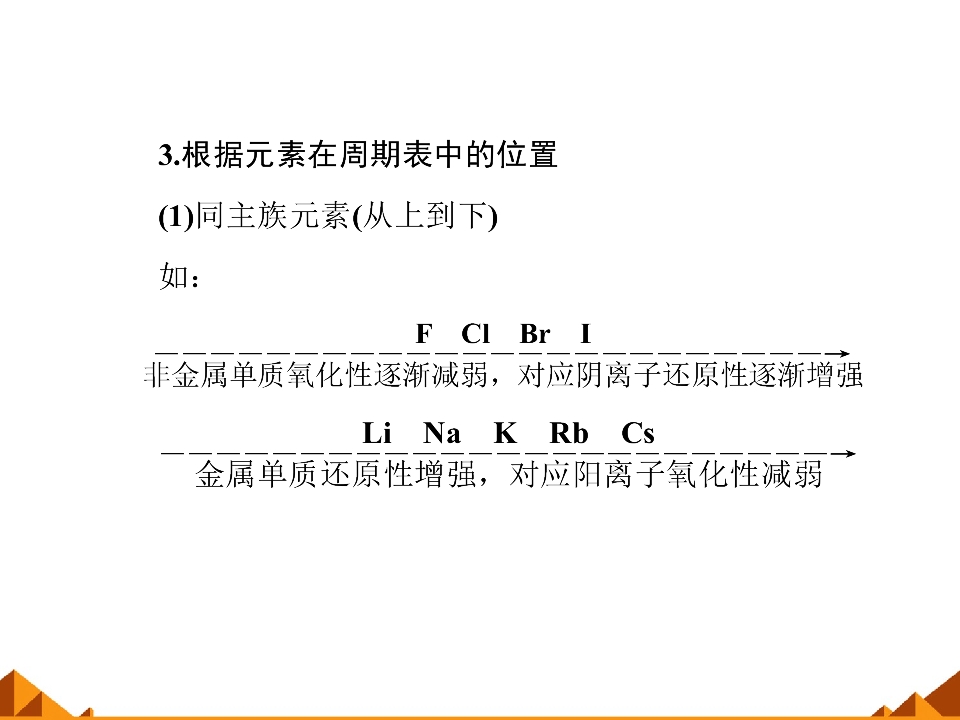 3.根据元素在周期表中的位置

(1)同主族元素(从上到下)

如：

F Cl Br I

非金属单质氧化性逐渐减弱，对应阴离子还原性逐渐增强

Li Na K Rb Cs

金属单质还原性增强，对应阳离子氧化性减弱